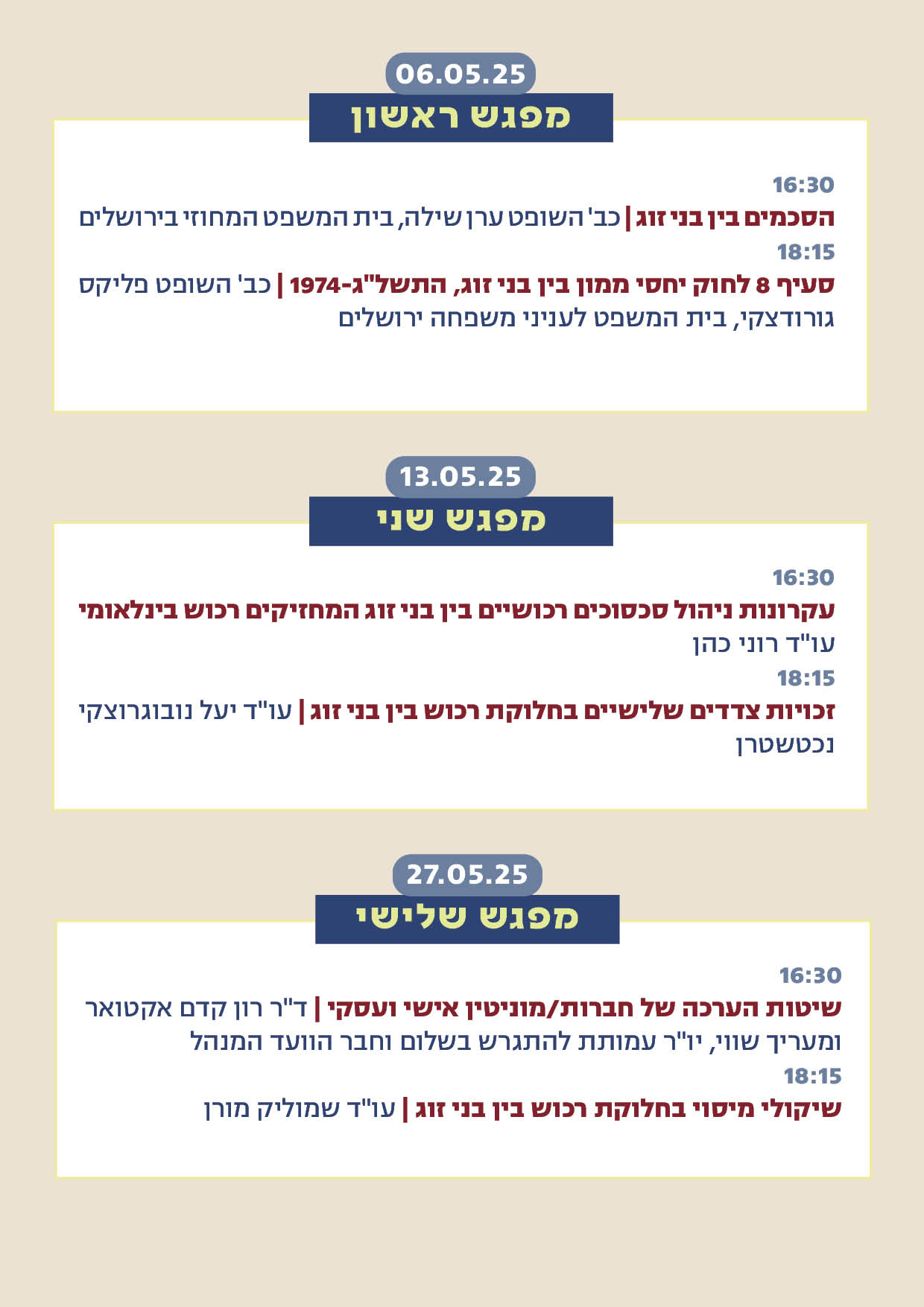 06.05.25
מפגש ראשון

16:30
הסכמים בין בני זוג | כב' השופט ערן שילה, בית המשפט המחוזי בירושלים
18:15
סעיף 8 לחוק יחסי ממון בין בני זוג, התשל"ג-1974 | כב' השופט פליקס גורודצקי, בית המשפט לעניני משפחה ירושלים

13.05.25
מפגש שני

16:30
עקרונות ניהול סכסוכים רכושיים בין בני זוג המחזיקים רכוש בינלאומי
עו"ד רוני כהן
18:15
זכויות צדדים שלישיים בחלוקת רכוש בין בני זוג | עו"ד יעל נובוגרוצקי נכטשטרן

27.05.25
מפגש שלישי

16:30
שיטות הערכה של חברות/מוניטין אישי ועסקי | ד"ר רון קדם אקטואר ומעריך שווי, יו"ר עמותת להתגרש בשלום וחבר הוועד המנהל
18:15
שיקולי מיסוי בחלוקת רכוש בין בני זוג | עו"ד שמוליק מורן